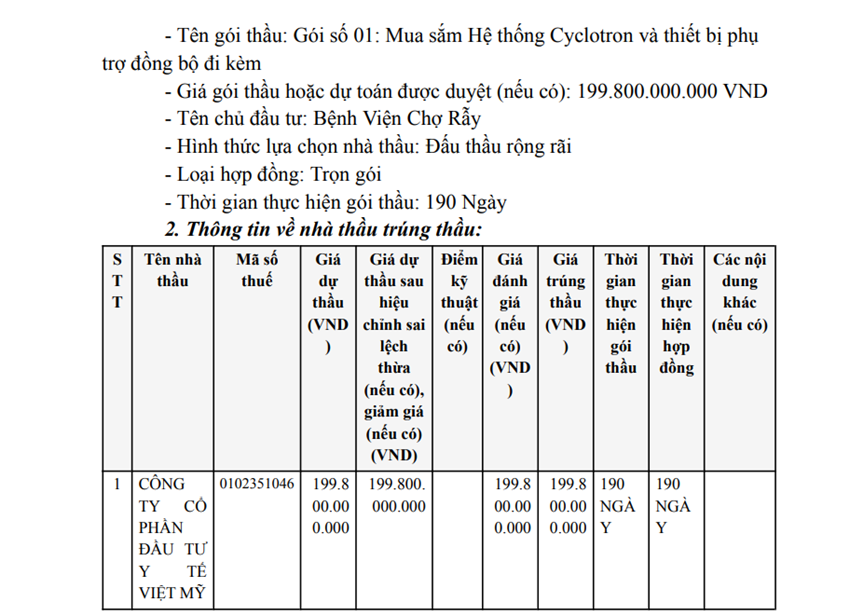 - Tên gói thầu: Gói số 01: Mua sắm Hệ thống Cyclotron và thiết bị phụ trợ đồng bộ đi kèm

- Giá gói thầu hoặc dự toán được duyệt (nếu có): 199.800.000.000 VND

- Tên chủ đầu tư: Bệnh Viện Chợ Rẫy

- Hình thức lựa chọn nhà thầu: Đấu thầu rộng rãi

- Loại hợp đồng: Trọn gói

- Thời gian thực hiện gói thầu: 190 Ngày

2. Thông tin về nhà thầu trúng thầu:

| STT | Tên nhà thầu | Mã số thuế | Giá dự thầu (VND) | Giá dự thầu sau hiệu chỉnh sai lệch thừa (nếu có), giảm giá (nếu có) (VND) | Điểm kỹ thuật (nếu có) | Giá đánh giá (nếu có) (VND) | Giá trúng thầu (VND) | Thời gian thực hiện gói thầu | Thời gian thực hiện hợp đồng | Các nội dung khác (nếu có) |
|---|---|---|---|---|---|---|---|---|---|---|
| 1 | CÔNG TY CỔ PHẦN ĐẦU TƯ Y TẾ VIỆT MỸ | 0102351046 | 199.800.000.000 | 199.800.000.000 | | 199.800.000.000 | 199.800.000.000 | 190 NGÀY | 190 NGÀY | |